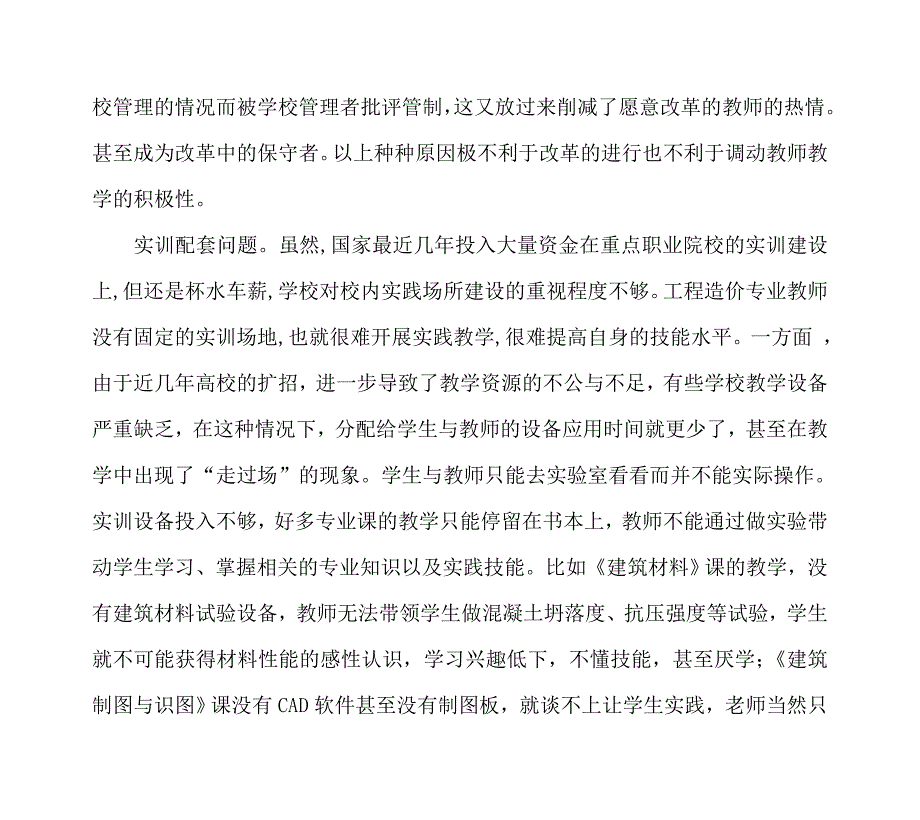 校管理的情况而被学校管理者批评管制,这又放过来削减了愿意改革的教师的热情。甚至成为改革中的保守者。以上种种原因极不利于改革的进行也不利于调动教师教学的积极性。

实训配套问题。虽然,国家最近几年投入大量资金在重点职业院校的实训建设上,但还是杯水车薪,学校对校内实践场所建设的重视程度不够。工程造价专业教师没有固定的实训场地,也就很难开展实践教学,很难提高自身的技能水平。一方面 ,由于近几年高校的扩招，进一步导致了教学资源的不公与不足，有些学校教学设备严重缺乏，在这种情况下，分配给学生与教师的设备应用时间就更少了，甚至在教学中出现了“走过场”的现象。学生与教师只能去实验室看看而并不能实际操作。实训设备投入不够，好多专业课的教学只能停留在书本上，教师不能通过做实验带动学生学习、掌握相关的专业知识以及实践技能。比如《建筑材料》课的教学，没有建筑材料试验设备，教师无法带领学生做混凝土坍落度、抗压强度等试验，学生就不可能获得材料性能的感性认识，学习兴趣低下，不懂技能，甚至厌学；《建筑制图与识图》课没有 CAD 软件甚至没有制图板，就谈不上让学生实践，老师当然只